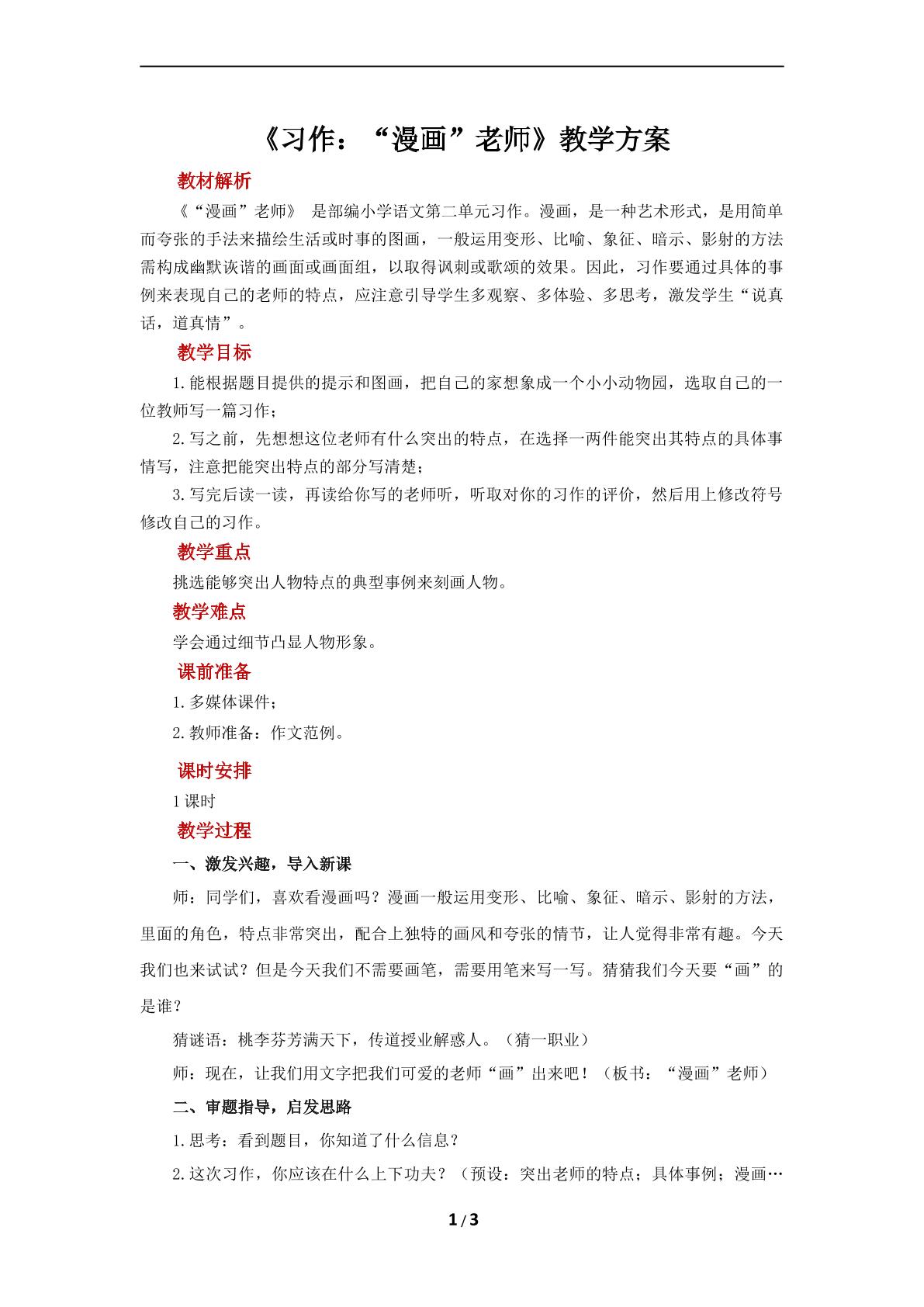 《习作：“漫画”老师》教学方案

教材解析

《“漫画”老师》 是部编小学语文第二单元习作。漫画，是一种艺术形式，是用简单而夸张的手法来描绘生活或时事的图画，一般运用变形、比喻、象征、暗示、影射的方法需构成幽默诙谐的画面或画面组，以取得讽刺或歌颂的效果。因此，习作要通过具体的事例来表现自己的老师的特点，应注意引导学生多观察、多体验、多思考，激发学生“说真话，道真情”。

教学目标

1.能根据题目提供的提示和图画，把自己的家想象成一个小小动物园，选取自己的一位教师写一篇习作；

2.写之前，先想想这位老师有什么突出的特点，在选择一两件能突出其特点的具体事情写，注意把能突出特点的部分写清楚；

3.写完后读一读，再读给你写的老师听，听取对你的习作的评价，然后用上修改符号修改自己的习作。

教学重点

挑选能够突出人物特点的典型事例来刻画人物。

教学难点

学会通过细节凸显人物形象。

课前准备

1.多媒体课件；

2.教师准备：作文范例。

课时安排

1课时

教学过程

一、激发兴趣，导入新课

师：同学们，喜欢看漫画吗？漫画一般运用变形、比喻、象征、暗示、影射的方法，里面的角色，特点非常突出，配合上独特的画风和夸张的情节，让人觉得非常有趣。今天我们也来试试？但是今天我们不需要画笔，需要用笔来写一写。猜猜我们今天要“画”的是谁？

猜谜语：桃李芬芳满天下，传道授业解惑人。（猜一职业）

师：现在，让我们用文字把我们可爱的老师“画”出来吧！（板书：“漫画”老师）

二、审题指导，启发思路

1.思考：看到题目，你知道了什么信息？

2.这次习作，你应该在什么上下功夫？（预设：突出老师的特点；具体事例；漫画…

1 / 3